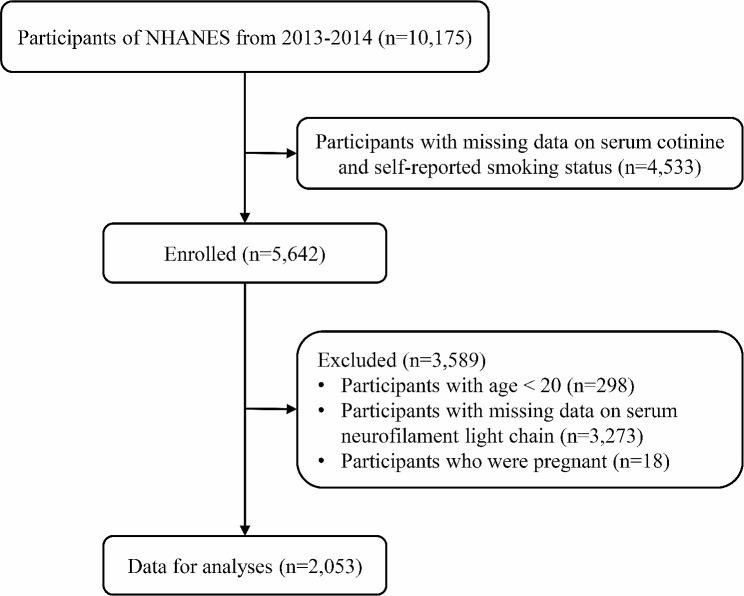 Participants of NHANES from 2013-2014 (n=10,175)

Participants with missing data on serum cotinine and self-reported smoking status (n=4,533)

Enrolled (n=5,642)

Excluded (n=3,589)
• Participants with age < 20 (n=298)
• Participants with missing data on serum neurofilament light chain (n=3,273)
• Participants who were pregnant (n=18)

Data for analyses (n=2,053)